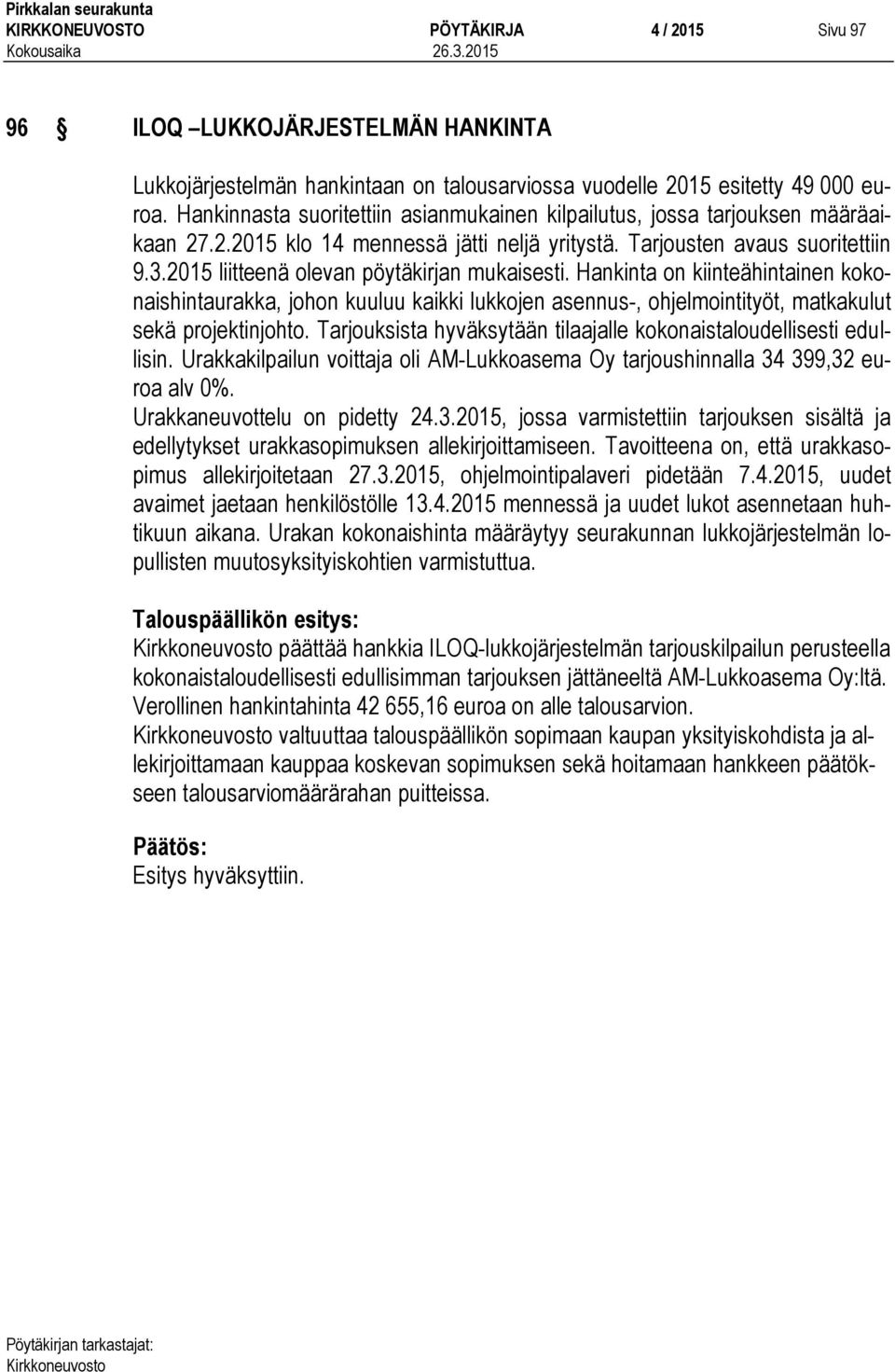 Pirkkalan seurakunta
KIRKKONEUVOSTO PÖYTÄKIRJA 4 / 2015 Sivu 97
Kokousaika 26.3.2015

96 § ILOQ –LUKKOJÄRJESTELMÄN HANKINTA

Lukkojärjestelmän hankintaan on talousarviossa vuodelle 2015 esitetty 49 000 euroa. Hankinnasta suoritettiin asianmukainen kilpailutus, jossa tarjouksen määräaikaan 27.2.2015 klo 14 mennessä jätti neljä yritystä. Tarjousten avaus suoritettiin 9.3.2015 liitteenä olevan pöytäkirjan mukaisesti. Hankinta on kiinteähintainen kokonaishintaurakka, johon kuuluu kaikki lukkojen asennus-, ohjelmointityöt, matkakulut sekä projektinjohto. Tarjouksista hyväksytään tilaajalle kokonaistaloudellisesti edullisin. Urakkakilpailun voittaja oli AM-Lukkoasema Oy tarjoushinnalla 34 399,32 euroa alv 0%.
Urakkaneuvottelu on pidetty 24.3.2015, jossa varmistettiin tarjouksen sisältä ja edellytykset urakkasopimuksen allekirjoittamiseen. Tavoitteena on, että urakkasopimus allekirjoitetaan 27.3.2015, ohjelmointipalaveri pidetään 7.4.2015, uudet avaimet jaetaan henkilöstölle 13.4.2015 mennessä ja uudet lukot asennetaan huhtikuun aikana. Urakan kokonaishinta määräytyy seurakunnan lukkojärjestelmän lopullisten muutosyksityiskohtien varmistuttua.

Talouspäällikön esitys:
Kirkkoneuvosto päättää hankkia ILOQ-lukkojärjestelmän tarjouskilpailun perusteella kokonaistaloudellisesti edullisimman tarjouksen jättäneeltä AM-Lukkoasema Oy:ltä. Verollinen hankintahinta 42 655,16 euroa on alle talousarvion.
Kirkkoneuvosto valtuuttaa talouspäällikön sopimaan kaupan yksityiskohdista ja allekirjoittamaan kauppaa koskevan sopimuksen sekä hoitamaan hankkeen päätökseen talousarviomäärärahan puitteissa.

Päätös:
Esitys hyväksyttiin.

Pöytäkirjan tarkastajat:
Kirkkoneuvosto